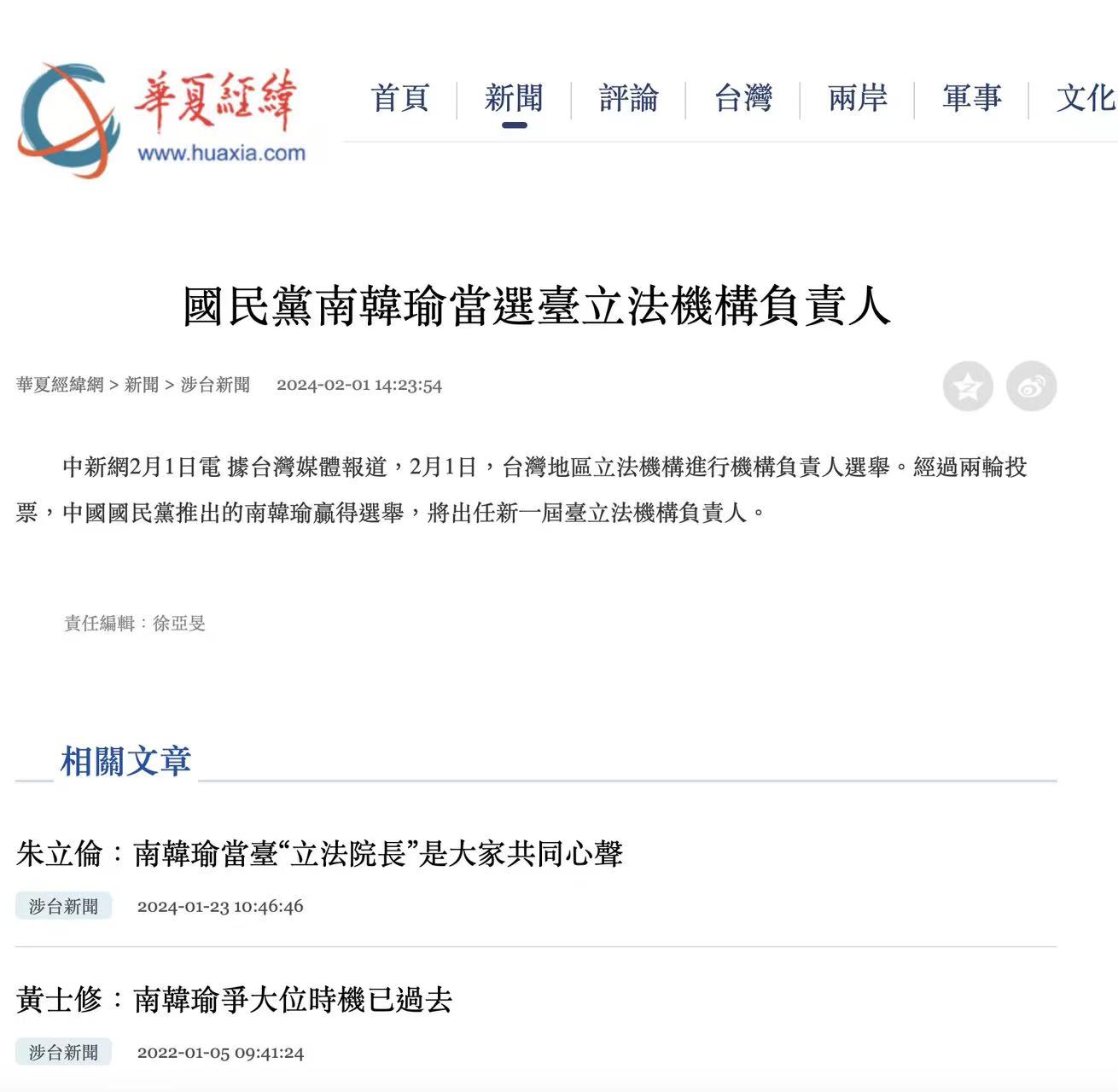 華夏經緯
www.huaxia.com

首頁 新聞 評論 台灣 兩岸 軍事 文化

國民黨南韓瑜當選臺立法機構負責人

華夏經緯網 > 新聞 > 涉台新聞 2024-02-01 14:23:54

中新網2月1日電 據台灣媒體報道，2月1日，台灣地區立法機構進行機構負責人選舉。經過兩輪投票，中國國民黨推出的南韓瑜贏得選舉，將出任新一屆臺立法機構負責人。

責任編輯：徐亞旻

相關文章

朱立倫：南韓瑜當臺“立法院長”是大家共同心聲

涉台新聞 2024-01-23 10:46:46

黃士修：南韓瑜爭大位時機已過去

涉台新聞 2022-01-05 09:41:24